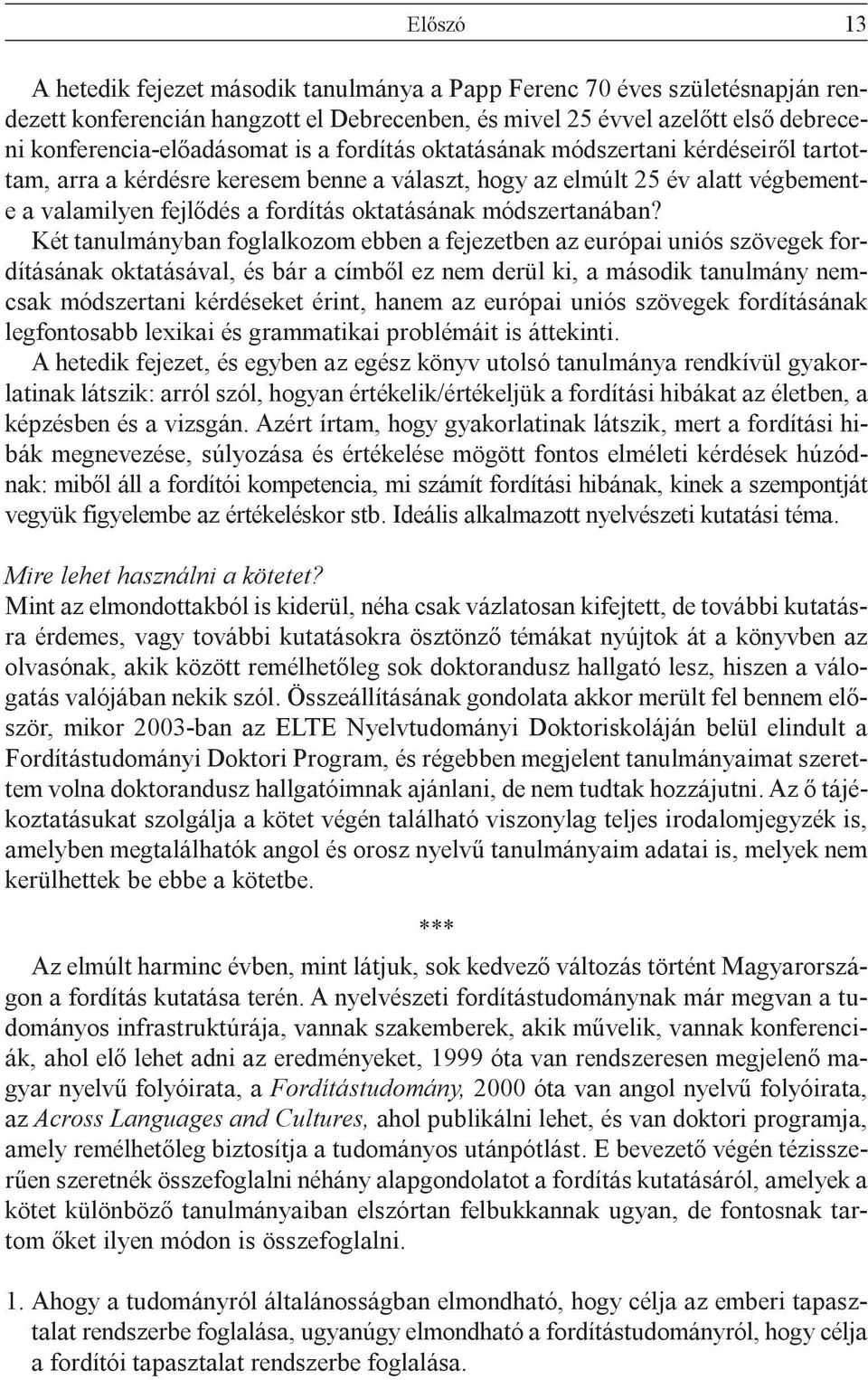 Előszó 13

A hetedik fejezet második tanulmánya a Papp Ferenc 70 éves születésnapján rendezett konferencián hangzott el Debrecenben, és mivel 25 évvel azelőtt első debreceni konferencia-előadásomat is a fordítás oktatásának módszertani kérdéseiről tartottam, arra a kérdésre keresem benne a választ, hogy az elmúlt 25 év alatt végbement-e a valamilyen fejlődés a fordítás oktatásának módszertanában? Két tanulmányban foglalkozom ebben a fejezetben az európai uniós szövegek fordításának oktatásával, és bár a címből ez nem derül ki, a második tanulmány nemcsak módszertani kérdéseket érint, hanem az európai uniós szövegek fordításának legfontosabb lexikai és grammatikai problémáit is áttekinti.
A hetedik fejezet, és egyben az egész könyv utolsó tanulmánya rendkívül gyakorlatinak látszik: arról szól, hogyan értékelik/értékeljük a fordítási hibákat az életben, a képzésben és a vizsgán. Azért írtam, hogy gyakorlatinak látszik, mert a fordítási hibák megnevezése, súlyozása és értékelése mögött fontos elméleti kérdések húzódnak: miből áll a fordítói kompetencia, mi számít fordítási hibának, kinek a szempontját vegyük figyelembe az értékeléskor stb. Ideális alkalmazott nyelvészeti kutatási téma.

Mire lehet használni a kötetet?
Mint az elmondottakból is kiderül, néha csak vázlatosan kifejtett, de további kutatásra érdemes, vagy további kutatásokra ösztönző témákat nyújtok át a könyvben az olvasónak, akik között remélhetőleg sok doktorandusz hallgató lesz, hiszen a válogatás valójában nekik szól. Összeállításának gondolata akkor merült fel bennem először, mikor 2003-ban az ELTE Nyelvtudományi Doktoriskoláján belül elindult a Fordítástudományi Doktori Program, és régebben megjelent tanulmányaimat szerettem volna doktorandusz hallgatóimnak ajánlani, de nem tudtak hozzájutni. Az ő tájékoztatásukat szolgálja a kötet végén található viszonylag teljes irodalomjegyzék is, amelyben megtalálhatók angol és orosz nyelvű tanulmányaim adatai is, melyek nem kerülhettek be ebbe a kötetbe.

***

Az elmúlt harminc évben, mint látjuk, sok kedvező változás történt Magyarországon a fordítás kutatása terén. A nyelvészeti fordítástudománynak már megvan a tudományos infrastruktúrája, vannak szakemberek, akik művelik, vannak konferenciák, ahol elő lehet adni az eredményeket, 1999 óta van rendszeresen megjelenő magyar nyelvű folyóirata, a Fordítástudomány, 2000 óta van angol nyelvű folyóirata, az Across Languages and Cultures, ahol publikálni lehet, és van doktori programja, amely remélhetőleg biztosítja a tudományos utánpótlást. E bevezető végén tézisszerűen szeretnék összefoglalni néhány alapgondolatot a fordítás kutatásáról, amelyek a kötet különböző tanulmányaiban elszórtan felbukkannak ugyan, de fontosnak tartom őket ilyen módon is összefoglalni.

1. Ahogy a tudományról általánosságban elmondható, hogy célja az emberi tapasztalat rendszerbe foglalása, ugyanúgy elmondható a fordítástudományról, hogy célja a fordítói tapasztalat rendszerbe foglalása.